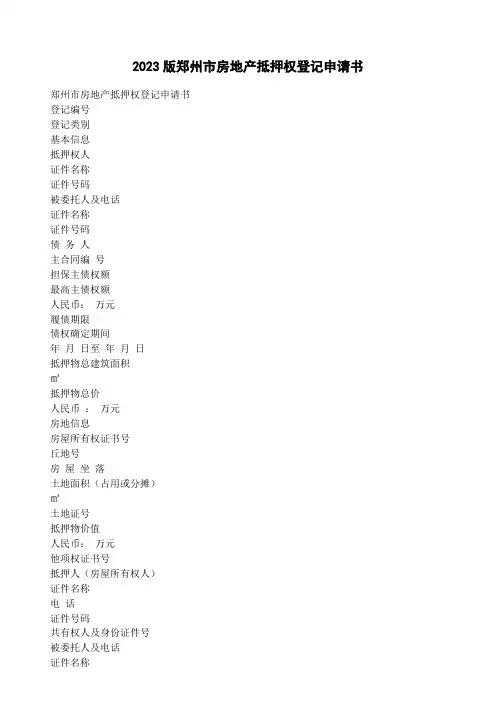 2023 版郑州市房地产抵押权登记申请书

郑州市房地产抵押权登记申请书
登记编号
登记类别
基本信息
抵押权人
证件名称
证件号码
被委托人及电话
证件名称
证件号码
债 务 人
主合同编 号
担保主债权额
最高主债权额
人民币： 万元
履债期限
债权确定期间
年 月 日至 年 月 日
抵押物总建筑面积
㎡
抵押物总价
人民币 ： 万元
房地信息
房屋所有权证书号
丘地号
房 屋 坐 落
土地面积（占用或分摊）
㎡
土地证号
抵押物价值
人民币： 万元
他项权证书号
抵押人（房屋所有权人）
证件名称
电 话
证件号码
共有权人及身份证件号
被委托人及电话
证件名称